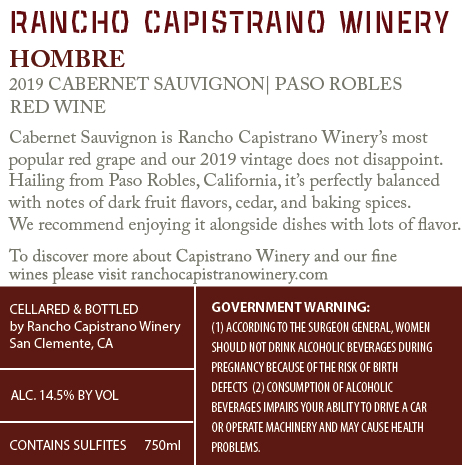 RANCHO CAPISTRANO WINERY

HOMBRE

2019 CABERNET SAUVIGNON| PASO ROBLES
RED WINE

Cabernet Sauvignon is Rancho Capistrano Winery's most popular red grape and our 2019 vintage does not disappoint. Hailing from Paso Robles, California, it's perfectly balanced with notes of dark fruit flavors, cedar, and baking spices. We recommend enjoying it alongside dishes with lots of flavor.

To discover more about Capistrano Winery and our fine wines please visit ranchocapistranowinery.com

CELLARED & BOTTLED
by Rancho Capistrano Winery
San Clemente, CA

ALC. 14.5% BY VOL

CONTAINS SULFITES 750ml

GOVERNMENT WARNING:
(1) ACCORDING TO THE SURGEON GENERAL, WOMEN SHOULD NOT DRINK ALCOHOLIC BEVERAGES DURING PREGNANCY BECAUSE OF THE RISK OF BIRTH DEFECTS (2) CONSUMPTION OF ALCOHOLIC BEVERAGES IMPAIRS YOUR ABILITY TO DRIVE A CAR OR OPERATE MACHINERY AND MAY CAUSE HEALTH PROBLEMS.